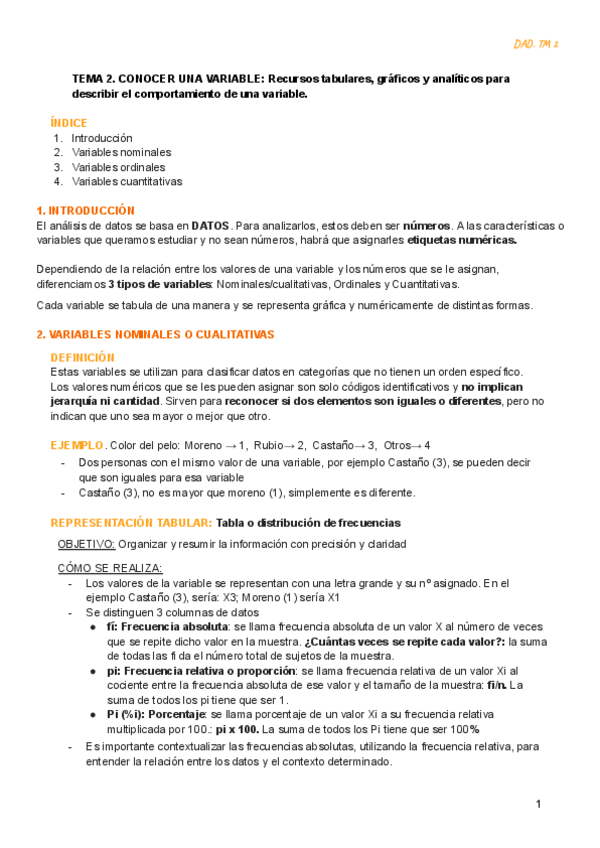 DAD. TM 2

TEMA 2. CONOCER UNA VARIABLE: Recursos tabulares, gráficos y analíticos para describir el comportamiento de una variable.

ÍNDICE
1. Introducción
2. Variables nominales
3. Variables ordinales
4. Variables cuantitativas

1. INTRODUCCIÓN
El análisis de datos se basa en DATOS. Para analizarlos, estos deben ser números. A las características o variables que queramos estudiar y no sean números, habrá que asignarles etiquetas numéricas.

Dependiendo de la relación entre los valores de una variable y los números que se le asignan, diferenciamos 3 tipos de variables: Nominales/cualitativas, Ordinales y Cuantitativas.

Cada variable se tabula de una manera y se representa gráfica y numéricamente de distintas formas.

2. VARIABLES NOMINALES O CUALITATIVAS
DEFINICIÓN
Estas variables se utilizan para clasificar datos en categorías que no tienen un orden específico.
Los valores numéricos que se les pueden asignar son solo códigos identificativos y no implican jerarquía ni cantidad. Sirven para reconocer si dos elementos son iguales o diferentes, pero no indican que uno sea mayor o mejor que otro.

EJEMPLO. Color del pelo: Moreno → 1, Rubio→ 2, Castaño→ 3, Otros→ 4
- Dos personas con el mismo valor de una variable, por ejemplo Castaño (3), se pueden decir que son iguales para esa variable
- Castaño (3), no es mayor que moreno (1), simplemente es diferente.

REPRESENTACIÓN TABULAR: Tabla o distribución de frecuencias
OBJETIVO: Organizar y resumir la información con precisión y claridad

CÓMO SE REALIZA:
- Los valores de la variable se representan con una letra grande y su nº asignado. En el ejemplo Castaño (3), sería: X3; Moreno (1) sería X1
- Se distinguen 3 columnas de datos
  ● fi: Frecuencia absoluta: se llama frecuencia absoluta de un valor X al número de veces que se repite dicho valor en la muestra. ¿Cuántas veces se repite cada valor?: la suma de todas las fi da el número total de sujetos de la muestra.
  ● pi: Frecuencia relativa o proporción: se llama frecuencia relativa de un valor Xi al cociente entre la frecuencia absoluta de ese valor y el tamaño de la muestra: fi/n. La suma de todos los pi tiene que ser 1.
  ● Pi (%i): Porcentaje: se llama porcentaje de un valor Xi a su frecuencia relativa multiplicada por 100.: pi x 100. La suma de todos los Pi tiene que ser 100%
- Es importante contextualizar las frecuencias absolutas, utilizando la frecuencia relativa, para entender la relación entre los datos y el contexto determinado.

1